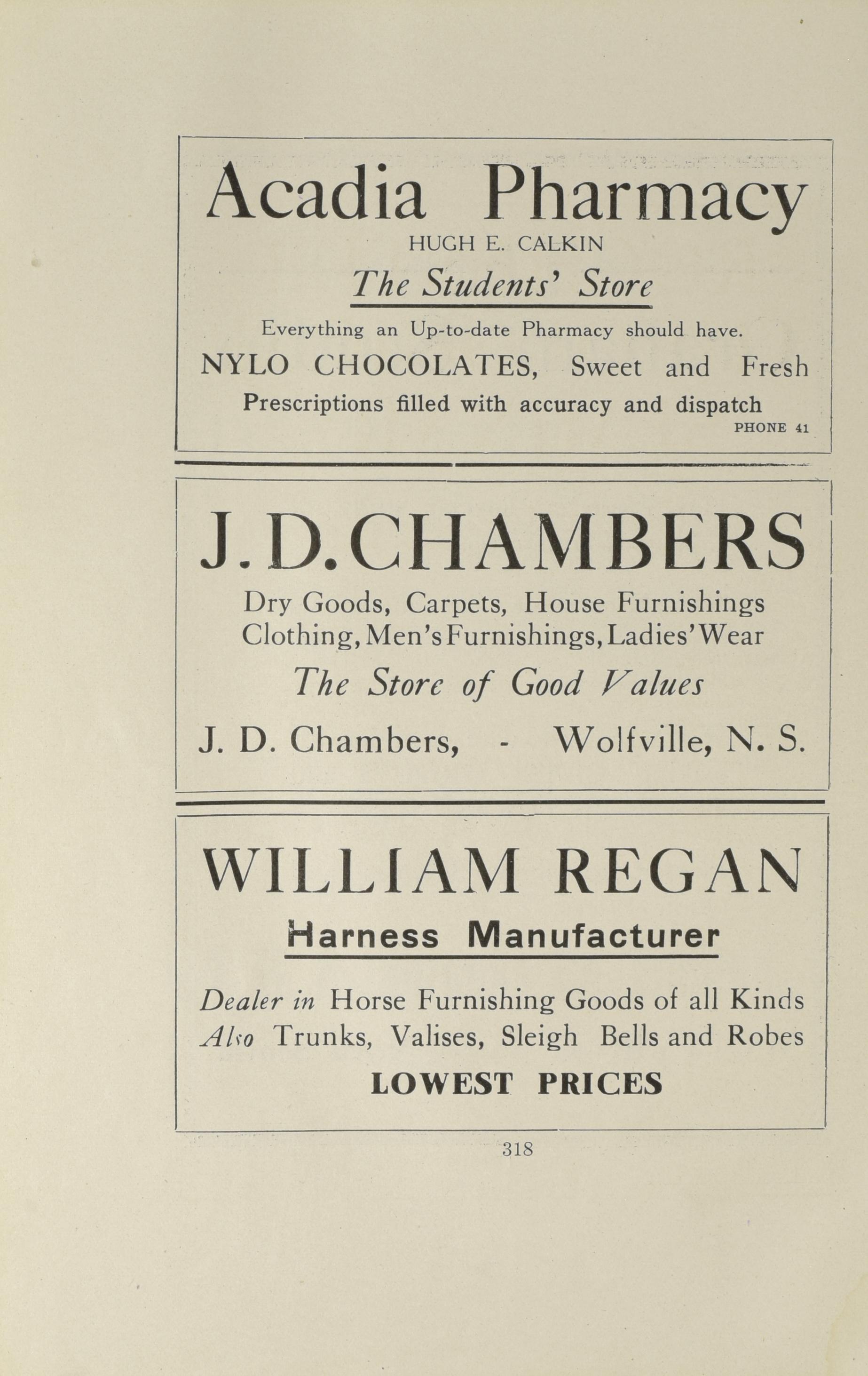 Acadia Pharmacy

HUGH E. CALKIN

The Students' Store

Everything an Up-to-date Pharmacy should have.

NYLO CHOCOLATES, Sweet and Fresh

Prescriptions filled with accuracy and dispatch

PHONE 41

J. D. CHAMBERS

Dry Goods, Carpets, House Furnishings
Clothing, Men's Furnishings, Ladies' Wear

The Store of Good Values

J. D. Chambers, - Wolfville, N. S.

WILLIAM REGAN

Harness Manufacturer

Dealer in Horse Furnishing Goods of all Kinds
Also Trunks, Valises, Sleigh Bells and Robes

LOWEST PRICES

318